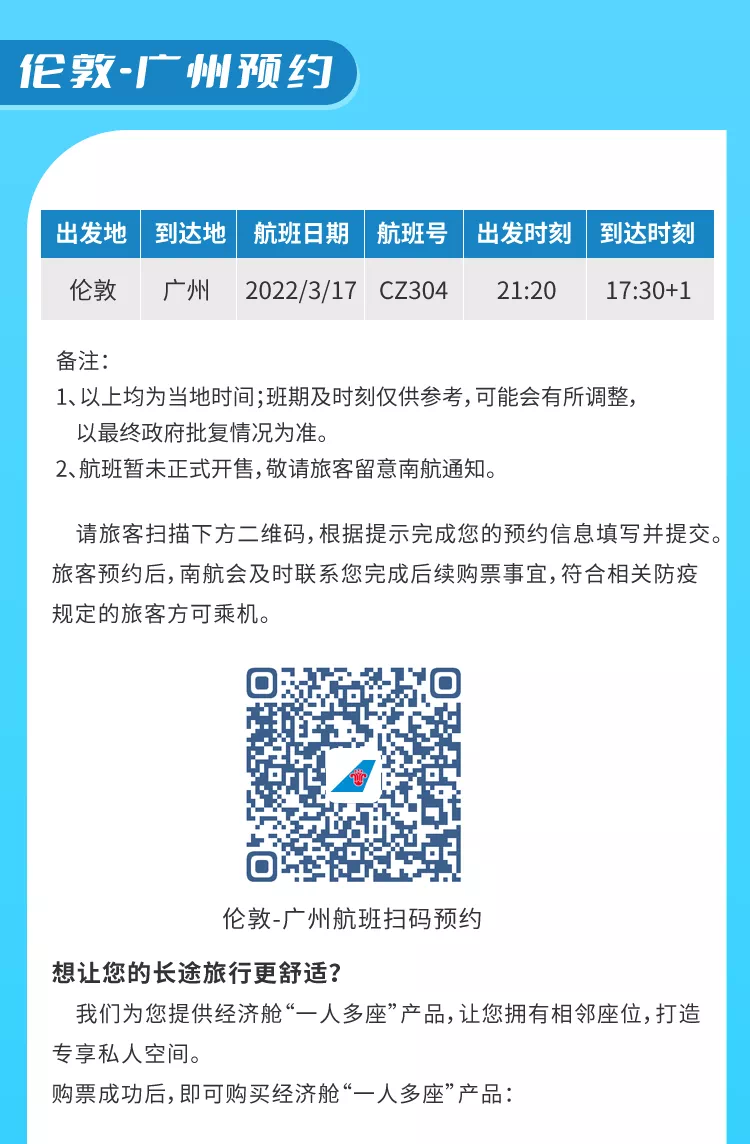 伦敦-广州预约

| 出发地 | 到达地 | 航班日期 | 航班号 | 出发时刻 | 到达时刻 |
|---|---|---|---|---|---|
| 伦敦 | 广州 | 2022/3/17 | CZ304 | 21:20 | 17:30+1 |

备注：
1、以上均为当地时间；班期及时刻仅供参考，可能会有所调整，以最终政府批复情况为准。
2、航班暂未正式开售，敬请旅客留意南航通知。

请旅客扫描下方二维码，根据提示完成您的预约信息填写并提交。旅客预约后，南航会及时联系您完成后续购票事宜，符合相关防疫规定的旅客方可乘机。

伦敦-广州航班扫码预约

想让您的长途旅行更舒适？
我们为您提供经济舱“一人多座”产品，让您拥有相邻座位，打造专享私人空间。
购票成功后，即可购买经济舱“一人多座”产品：